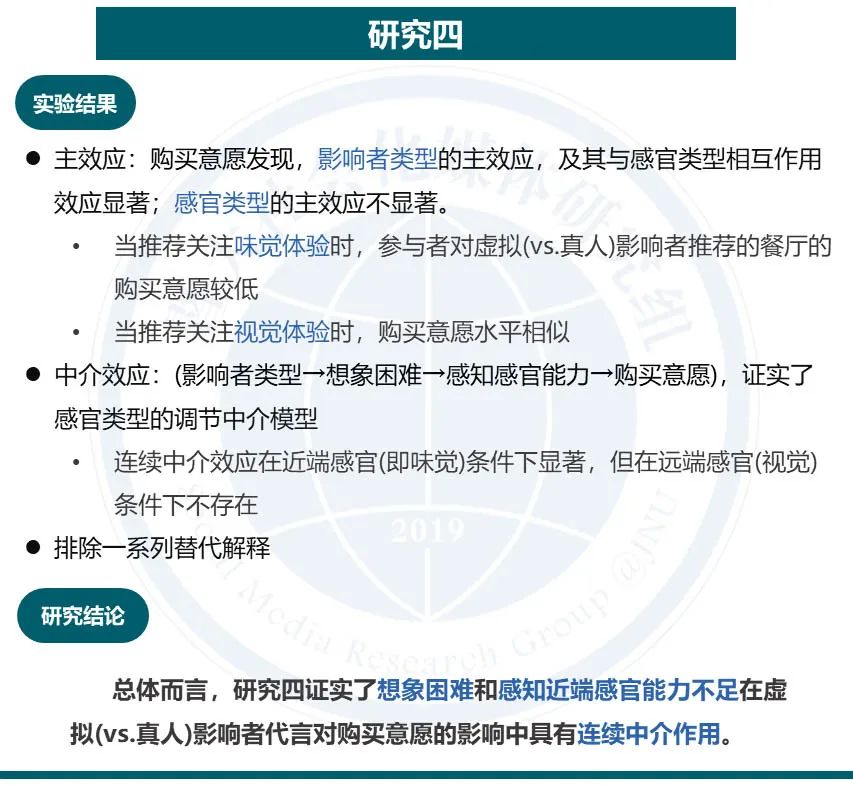 研究四

实验结果

● 主效应：购买意愿发现，影响者类型的主效应，及其与感官类型相互作用效应显著；感官类型的主效应不显著。

• 当推荐关注味觉体验时，参与者对虚拟(vs.真人)影响者推荐的餐厅的购买意愿较低

• 当推荐关注视觉体验时，购买意愿水平相似

● 中介效应：(影响者类型→想象困难→感知感官能力→购买意愿)，证实了感官类型的调节中介模型

• 连续中介效应在近端感官(即味觉)条件下显著，但在远端感官(视觉)条件下不存在

● 排除一系列替代解释

研究结论

总体而言，研究四证实了想象困难和感知近端感官能力不足在虚拟(vs.真人)影响者代言对购买意愿的影响中具有连续中介作用。

2019
Media Research Group @JNU